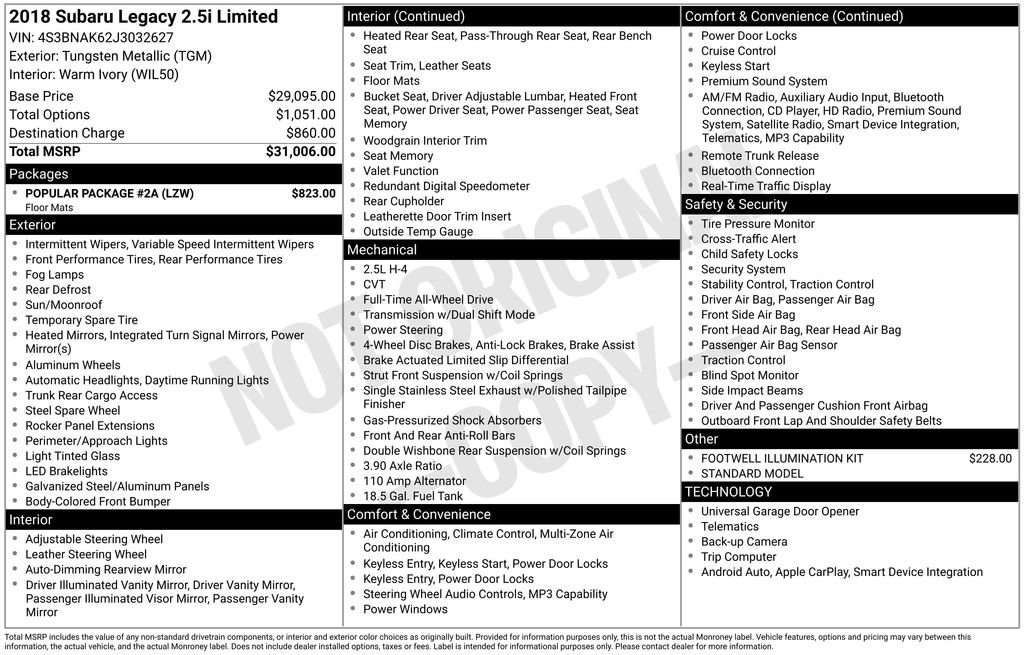 2018 Subaru Legacy 2.5i Limited
VIN: 4S3BNAK62J3032627
Exterior: Tungsten Metallic (TGM)
Interior: Warm Ivory (WIL50)

Base Price $29,095.00
Total Options $1,051.00
Destination Charge $860.00
Total MSRP $31,006.00

Packages
• POPULAR PACKAGE #2A (LZW) $823.00
Floor Mats

Exterior
• Intermittent Wipers, Variable Speed Intermittent Wipers
• Front Performance Tires, Rear Performance Tires
• Fog Lamps
• Rear Defrost
• Sun/Moonroof
• Temporary Spare Tire
• Heated Mirrors, Integrated Turn Signal Mirrors, Power Mirror(s)
• Aluminum Wheels
• Automatic Headlights, Daytime Running Lights
• Trunk Rear Cargo Access
• Steel Spare Wheel
• Rocker Panel Extensions
• Perimeter/Approach Lights
• Light Tinted Glass
• LED Brakelights
• Galvanized Steel/Aluminum Panels
• Body-Colored Front Bumper

Interior
• Adjustable Steering Wheel
• Leather Steering Wheel
• Auto-Dimming Rearview Mirror
• Driver Illuminated Vanity Mirror, Driver Vanity Mirror, Passenger Illuminated Visor Mirror, Passenger Vanity Mirror

Interior (Continued)
• Heated Rear Seat, Pass-Through Rear Seat, Rear Bench Seat
• Seat Trim, Leather Seats
• Floor Mats
• Bucket Seat, Driver Adjustable Lumbar, Heated Front Seat, Power Driver Seat, Power Passenger Seat, Seat Memory
• Woodgrain Interior Trim
• Seat Memory
• Valet Function
• Redundant Digital Speedometer
• Rear Cupholder
• Leatherette Door Trim Insert
• Outside Temp Gauge

Mechanical
• 2.5L H-4
• CVT
• Full-Time All-Wheel Drive
• Transmission w/Dual Shift Mode
• Power Steering
• 4-Wheel Disc Brakes, Anti-Lock Brakes, Brake Assist
• Brake Actuated Limited Slip Differential
• Strut Front Suspension w/Coil Springs
• Single Stainless Steel Exhaust w/Polished Tailpipe Finisher
• Gas-Pressurized Shock Absorbers
• Front And Rear Anti-Roll Bars
• Double Wishbone Rear Suspension w/Coil Springs
• 3.90 Axle Ratio
• 110 Amp Alternator
• 18.5 Gal. Fuel Tank

Comfort & Convenience
• Air Conditioning, Climate Control, Multi-Zone Air Conditioning
• Keyless Entry, Keyless Start, Power Door Locks
• Keyless Entry, Power Door Locks
• Steering Wheel Audio Controls, MP3 Capability
• Power Windows

Comfort & Convenience (Continued)
• Power Door Locks
• Cruise Control
• Keyless Start
• Premium Sound System
• AM/FM Radio, Auxiliary Audio Input, Bluetooth Connection, CD Player, HD Radio, Premium Sound System, Satellite Radio, Smart Device Integration, Telematics, MP3 Capability
• Remote Trunk Release
• Bluetooth Connection
• Real-Time Traffic Display

Safety & Security
• Tire Pressure Monitor
• Cross-Traffic Alert
• Child Safety Locks
• Security System
• Stability Control, Traction Control
• Driver Air Bag, Passenger Air Bag
• Front Side Air Bag
• Front Head Air Bag, Rear Head Air Bag
• Passenger Air Bag Sensor
• Traction Control
• Blind Spot Monitor
• Side Impact Beams
• Driver And Passenger Cushion Front Airbag
• Outboard Front Lap And Shoulder Safety Belts

Other
• FOOTWELL ILLUMINATION KIT $228.00
• STANDARD MODEL

TECHNOLOGY
• Universal Garage Door Opener
• Telematics
• Back-up Camera
• Trip Computer
• Android Auto, Apple CarPlay, Smart Device Integration

Total MSRP includes the value of any non-standard drivetrain components, or interior and exterior color choices as originally built. Provided for information purposes only, this is not the actual Monroney label. Vehicle features, options and pricing may vary between this information, the actual vehicle, and the actual Monroney label. Does not include dealer installed options, taxes or fees. Label is intended for informational purposes only. Please contact dealer for more information.

NOT ORIGINAL COPY